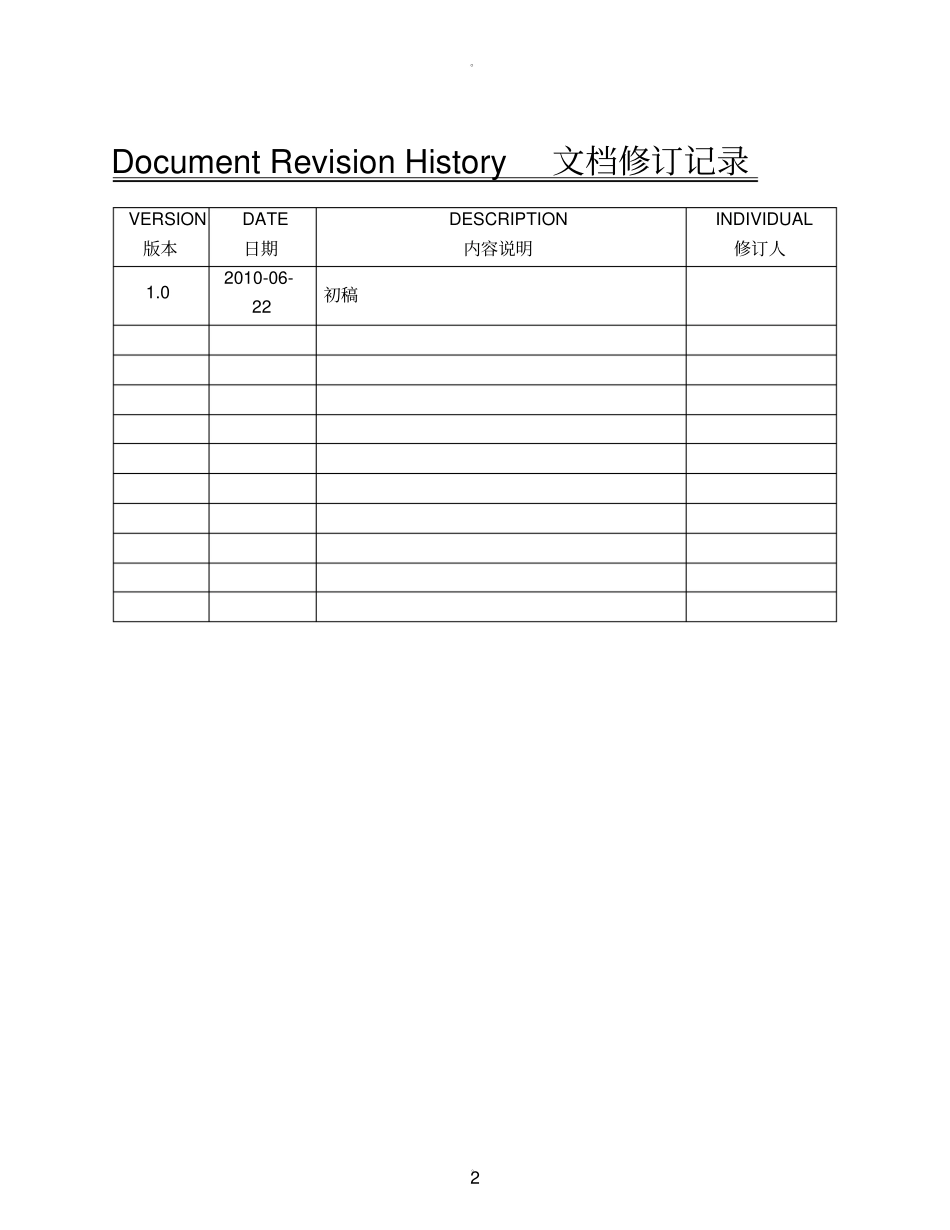 Document Revision History 文档修订记录

| VERSION 版本 | DATE 日期 | DESCRIPTION 内容说明 | INDIVIDUAL 修订人 |
|---|---|---|---|
| 1.0 | 2010-06-22 | 初稿 | |
| | | | |
| | | | |
| | | | |
| | | | |
| | | | |
| | | | |
| | | | |
| | | | |
| | | | |
| | | | |

2